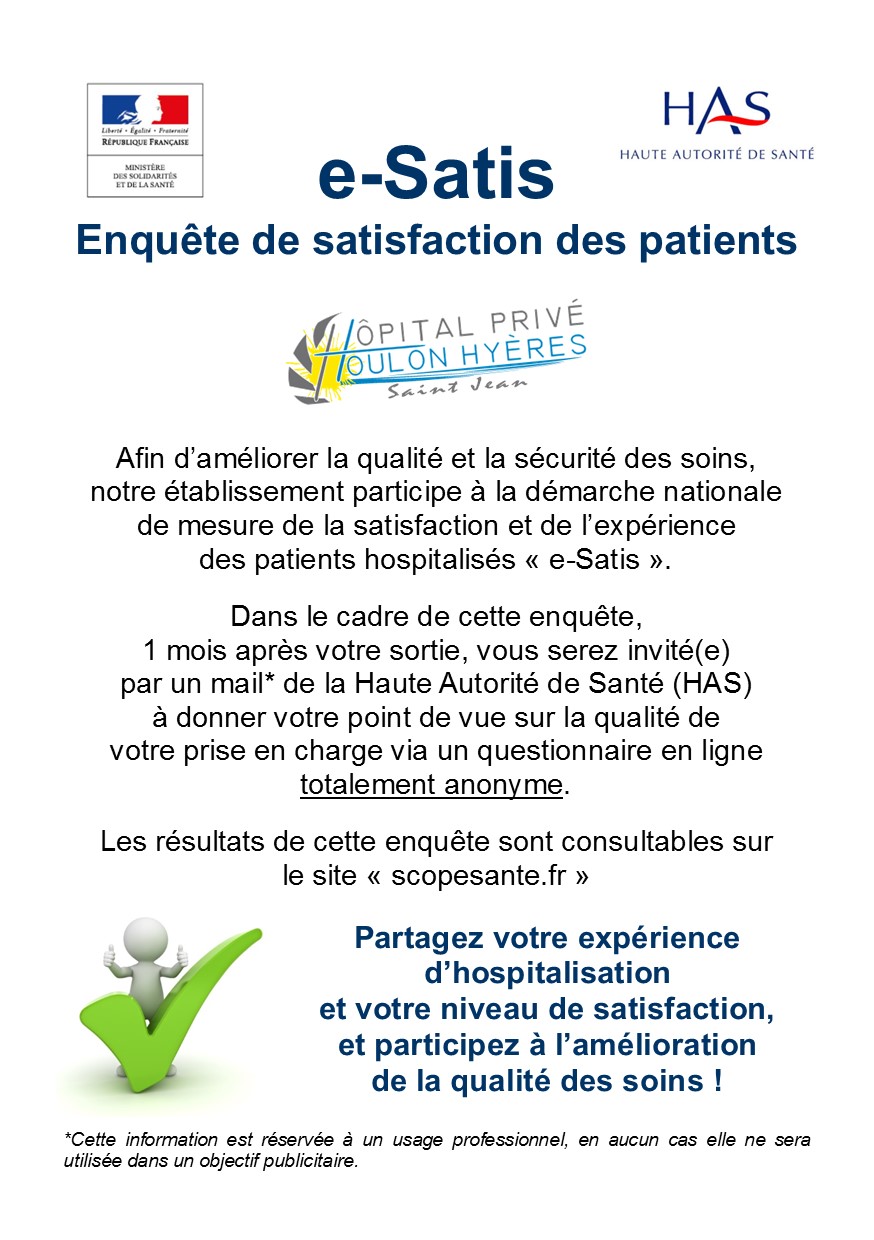 Liberté • Égalité • Fraternité
RÉPUBLIQUE FRANÇAISE

MINISTÈRE
DES SOLIDARITÉS
ET DE LA SANTÉ

HAS
HAUTE AUTORITÉ DE SANTÉ

e-Satis

Enquête de satisfaction des patients

HÔPITAL PRIVÉ
TOULON HYÈRES
Saint Jean

Afin d'améliorer la qualité et la sécurité des soins, notre établissement participe à la démarche nationale de mesure de la satisfaction et de l'expérience des patients hospitalisés « e-Satis ».

Dans le cadre de cette enquête, 1 mois après votre sortie, vous serez invité(e) par un mail* de la Haute Autorité de Santé (HAS) à donner votre point de vue sur la qualité de votre prise en charge via un questionnaire en ligne totalement anonyme.

Les résultats de cette enquête sont consultables sur le site « scopesante.fr »

Partagez votre expérience d'hospitalisation et votre niveau de satisfaction, et participez à l'amélioration de la qualité des soins !

*Cette information est réservée à un usage professionnel, en aucun cas elle ne sera utilisée dans un objectif publicitaire.